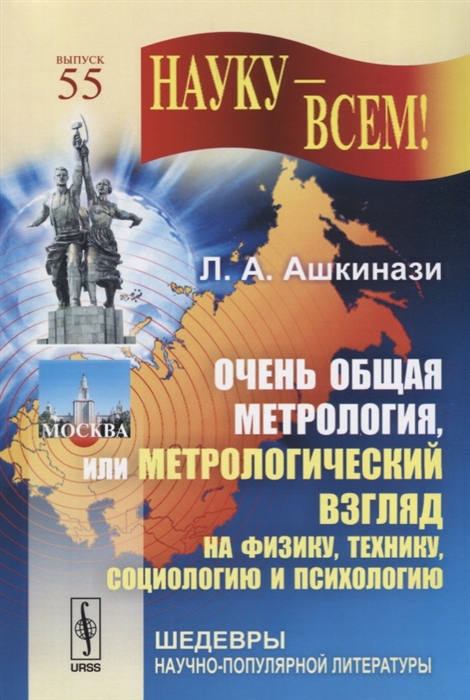 ВЫПУСК
55

НАУКУ — ВСЕМ!

Л. А. Ашкинази

МОСКВА

ОЧЕНЬ ОБЩАЯ МЕТРОЛОГИЯ, или МЕТРОЛОГИЧЕСКИЙ ВЗГЛЯД НА ФИЗИКУ, ТЕХНИКУ, СОЦИОЛОГИЮ И ПСИХОЛОГИЮ

URSS

ШЕДЕВРЫ
НАУЧНО-ПОПУЛЯРНОЙ ЛИТЕРАТУРЫ